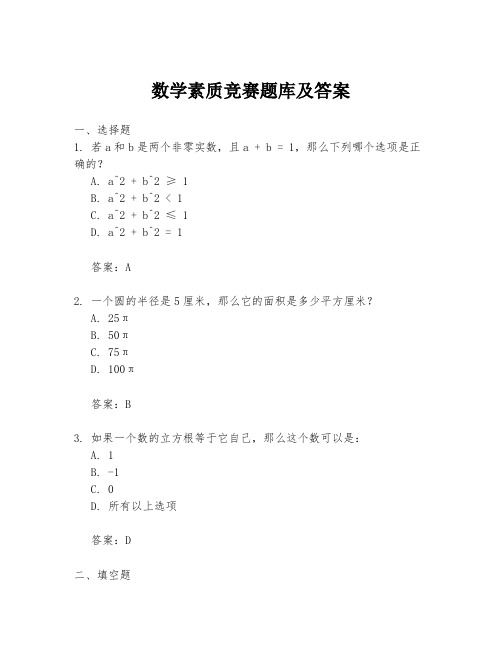 数学素质竞赛题库及答案

一、选择题

1. 若 a 和 b 是两个非零实数，且 a + b = 1，那么下列哪个选项是正确的？

A. a^2 + b^2 ≥ 1

B. a^2 + b^2 < 1

C. a^2 + b^2 ≤ 1

D. a^2 + b^2 = 1

答案：A

2. 一个圆的半径是 5 厘米，那么它的面积是多少平方厘米？

A. 25π

B. 50π

C. 75π

D. 100π

答案：B

3. 如果一个数的立方根等于它自己，那么这个数可以是：

A. 1

B. -1

C. 0

D. 所有以上选项

答案：D

二、填空题